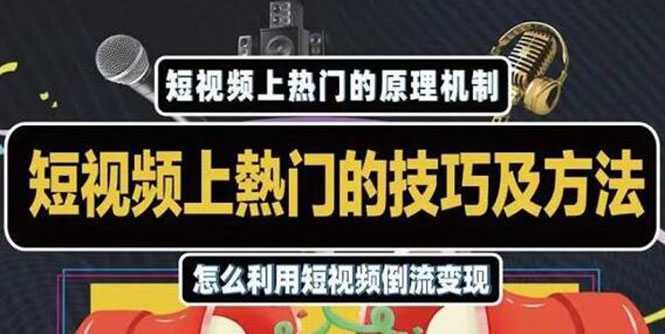 短视频上热门的原理机制

短视频上熱门的技巧及方法

怎么利用短视频倒流变现